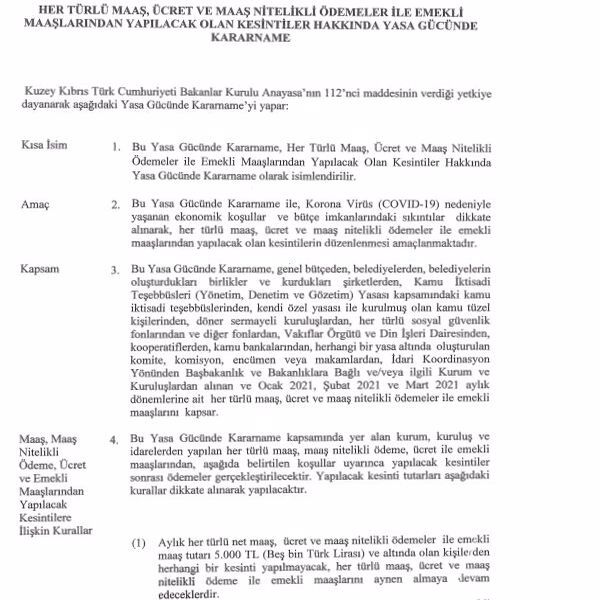 HER TÜRLÜ MAAŞ, ÜCRET VE MAAŞ NİTELİKLİ ÖDEMELER İLE EMEKLİ MAAŞLARINDAN YAPILACAK OLAN KESİNTİLER HAKKINDA YASA GÜCÜNDE KARARNAME

Kuzey Kıbrıs Türk Cumhuriyeti Bakanlar Kurulu Anayasa'nın 112'nci maddesinin verdiği yetkiye dayanarak aşağıdaki Yasa Gücünde Kararname'yi yapar:

Kısa İsim

1. Bu Yasa Gücünde Kararname, Her Türlü Maaş, Ücret ve Maaş Nitelikli Ödemeler ile Emekli Maaşlarından Yapılacak Olan Kesintiler Hakkında Yasa Gücünde Kararname olarak isimlendirilir.

Amaç

2. Bu Yasa Gücünde Kararname ile, Korona Virüs (COVID-19) nedeniyle yaşanan ekonomik koşullar ve bütçe imkanlarındaki sıkıntılar dikkate alınarak, her türlü maaş, ücret ve maaş nitelikli ödemeler ile emekli maaşlarından yapılacak olan kesintilerin düzenlenmesi amaçlanmaktadır.

Kapsam

3. Bu Yasa Gücünde Kararname, genel bütçeden, belediyelerden, belediyelerin oluşturdukları birlikler ve kurdukları şirketlerden, Kamu İktisadi Teşebbüsleri (Yönetim, Denetim ve Gözetim) Yasası kapsamındaki kamu iktisadi teşebbüslerinden, kendi özel yasası ile kurulmuş olan kamu tüzel kişilerinden, döner sermayeli kuruluşlardan, her türlü sosyal güvenlik fonlarından ve diğer fonlardan, Vakıflar Örgütü ve Din İşleri Dairesinden, kooperatiflerden, kamu bankalarından, herhangi bir yasa altında oluşturulan komite, komisyon, encümen veya makamlardan, İdari Koordinasyon Yönünden Başbakanlık ve Bakanlıklara Bağlı ve/veya ilgili Kurum ve Kuruluşlardan alınan ve Ocak 2021, Şubat 2021 ve Mart 2021 aylık dönemlerine ait her türlü maaş, ücret ve maaş nitelikli ödemeler ile emekli maaşlarını kapsar.

Maaş, Maaş Nitelikli Ödeme, Ücret ve Emekli Maaşlarından Yapılacak Kesintilere İlişkin Kurallar

4. Bu Yasa Gücünde Kararname kapsamında yer alan kurum, kuruluş ve idarelerden yapılan her türlü maaş, maaş nitelikli ödeme, ücret ile emekli maaşlarından, aşağıda belirtilen koşullar uyarınca yapılacak kesintiler sonrası ödemeler gerçekleştirilecektir. Yapılacak kesinti tutarları aşağıdaki kurallar dikkate alınarak yapılacaktır.

(1) Aylık her türlü net maaş, ücret ve maaş nitelikli ödemeler ile emekli maaş tutarı 5.000 TL (Beş bin Türk Lirası) ve altında olan kişilerden herhangi bir kesinti yapılmayacak, her türlü maaş, ücret ve maaş nitelikli ödeme ile emekli maaşlarını aynen almaya devam edeceklerdir.